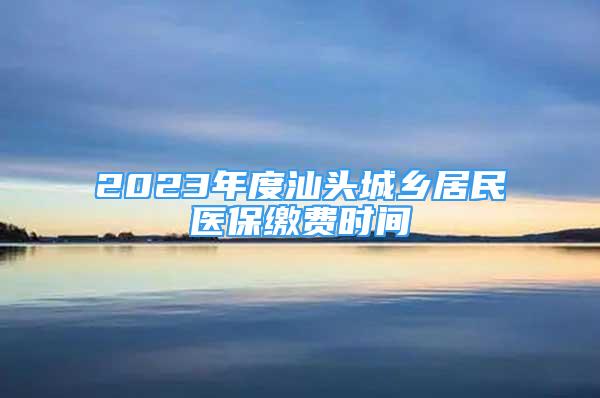 2023年度汕头城乡居民医保缴费时间